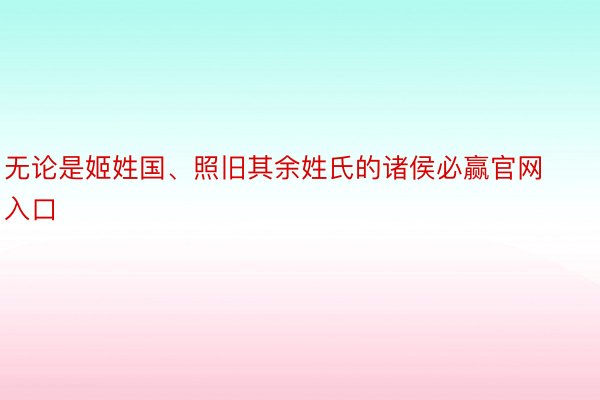 无论是姬姓国、照旧其余姓氏的诸侯必赢官网入口